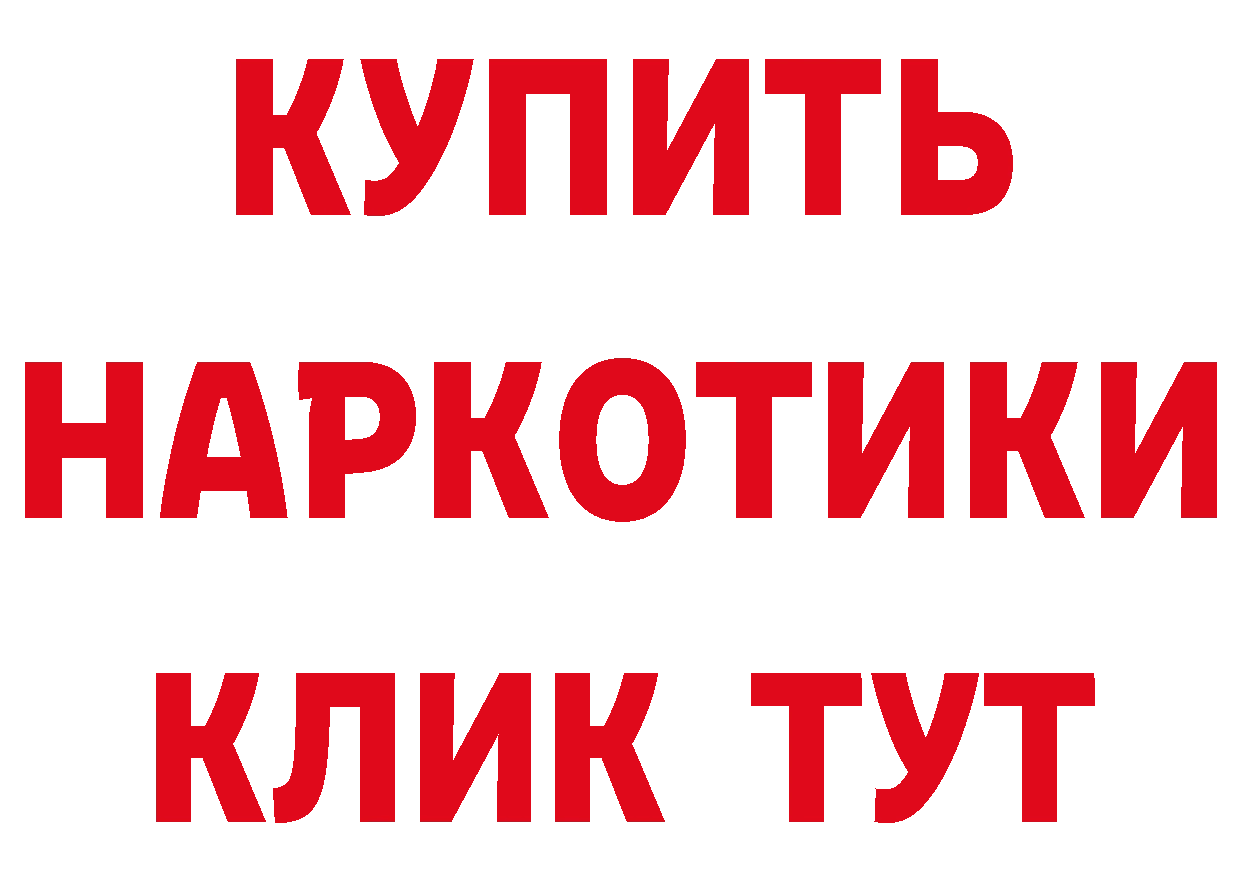 КУПИТЬ НАРКОТИКИ КЛИК ТУТ